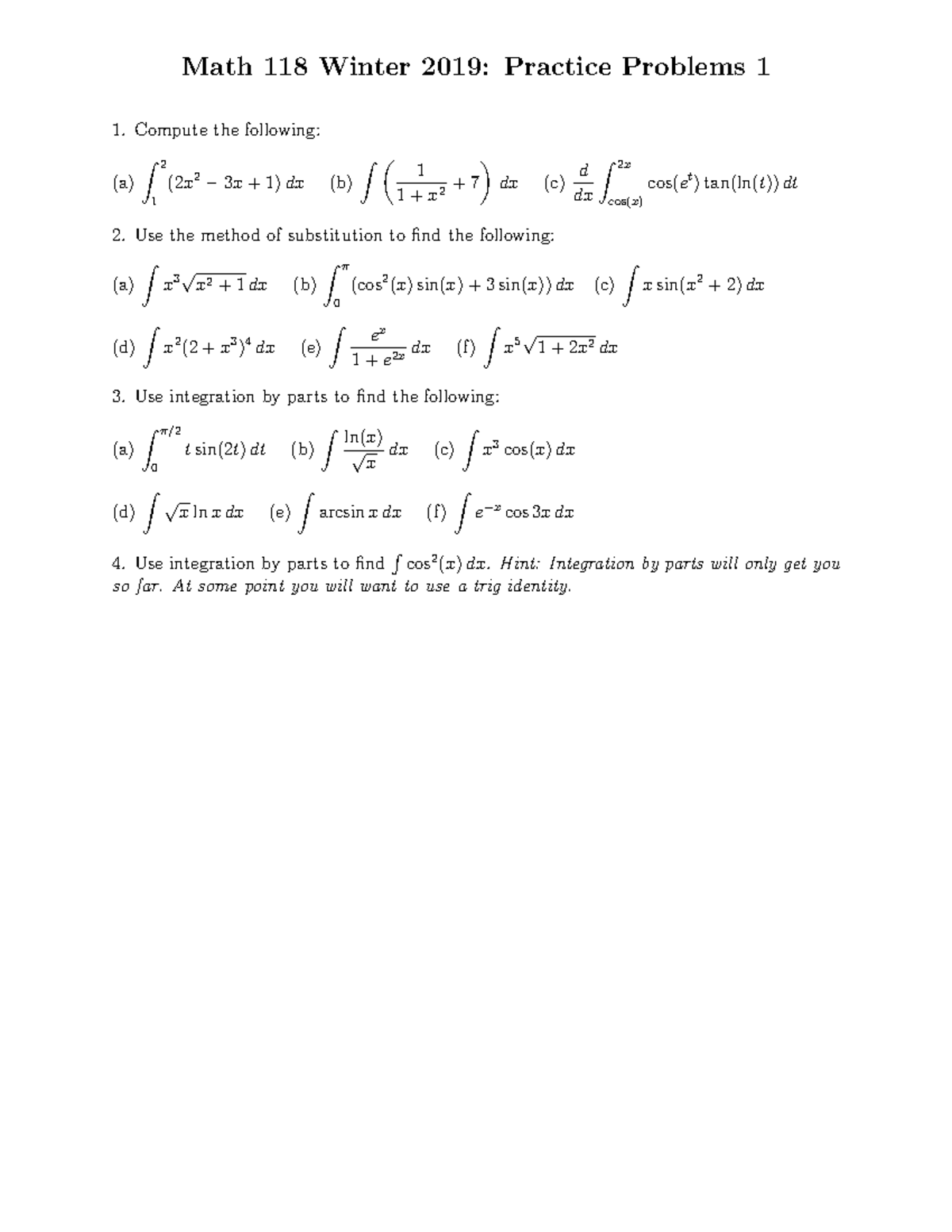 Math 118 Winter 2019: Practice Problems 1

1. Compute the following:

(a) $\int_1^2 (2x^2 - 3x + 1)\,dx$ (b) $\int \left(\frac{1}{1+x^2} + 7\right) dx$ (c) $\frac{d}{dx}\int_{\cos(x)}^{2x} \cos(e^t)\tan(\ln(t))\,dt$

2. Use the method of substitution to find the following:

(a) $\int x^3\sqrt{x^2+1}\,dx$ (b) $\int_0^{\pi} (\cos^2(x)\sin(x) + 3\sin(x))\,dx$ (c) $\int x\sin(x^2+2)\,dx$

(d) $\int x^2(2+x^3)^4\,dx$ (e) $\int \frac{e^x}{1+e^{2x}}\,dx$ (f) $\int x^5\sqrt{1+2x^2}\,dx$

3. Use integration by parts to find the following:

(a) $\int_0^{\pi/2} t\sin(2t)\,dt$ (b) $\int \frac{\ln(x)}{\sqrt{x}}\,dx$ (c) $\int x^3\cos(x)\,dx$

(d) $\int \sqrt{x}\ln x\,dx$ (e) $\int \arcsin x\,dx$ (f) $\int e^{-x}\cos 3x\,dx$

4. Use integration by parts to find $\int \cos^2(x)\,dx$. Hint: Integration by parts will only get you so far. At some point you will want to use a trig identity.